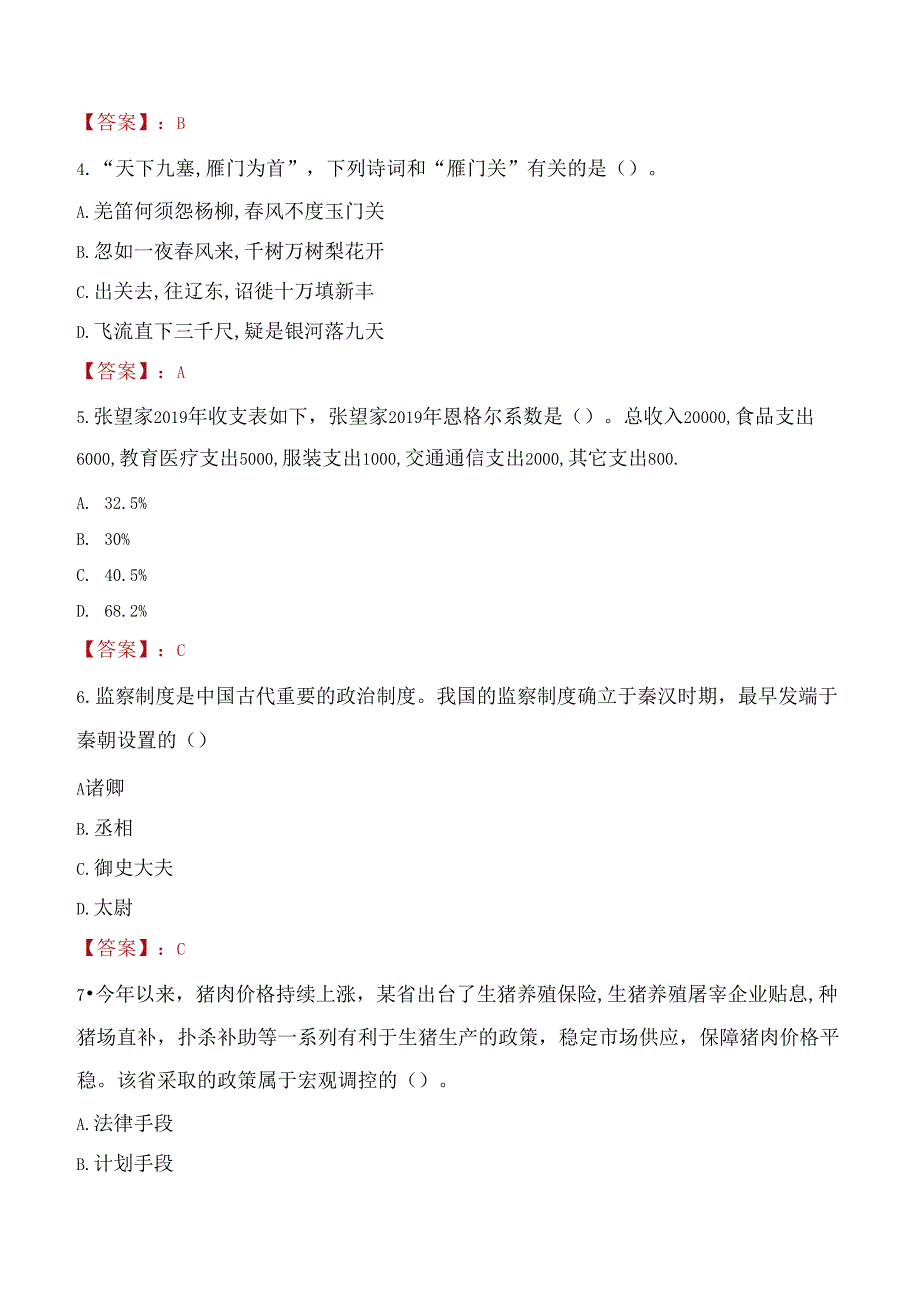 【答案】：B

4.“天下九塞,雁门为首”，下列诗词和“雁门关”有关的是（）。

A.羌笛何须怨杨柳,春风不度玉门关

B.忽如一夜春风来,千树万树梨花开

C.出关去,往辽东,诏徙十万填新丰

D.飞流直下三千尺,疑是银河落九天

【答案】：A

5.张望家2019年收支表如下，张望家2019年恩格尔系数是（）。总收入20000,食品支出6000,教育医疗支出5000,服装支出1000,交通通信支出2000,其它支出800.

A. 32.5%

B. 30%

C. 40.5%

D. 68.2%

【答案】：C

6.监察制度是中国古代重要的政治制度。我国的监察制度确立于秦汉时期，最早发端于秦朝设置的（）

A诸卿

B.丞相

C.御史大夫

D.太尉

【答案】：C

7•今年以来，猪肉价格持续上涨，某省出台了生猪养殖保险,生猪养殖屠宰企业贴息,种猪场直补，扑杀补助等一系列有利于生猪生产的政策，稳定市场供应，保障猪肉价格平稳。该省采取的政策属于宏观调控的（）。

A.法律手段

B.计划手段